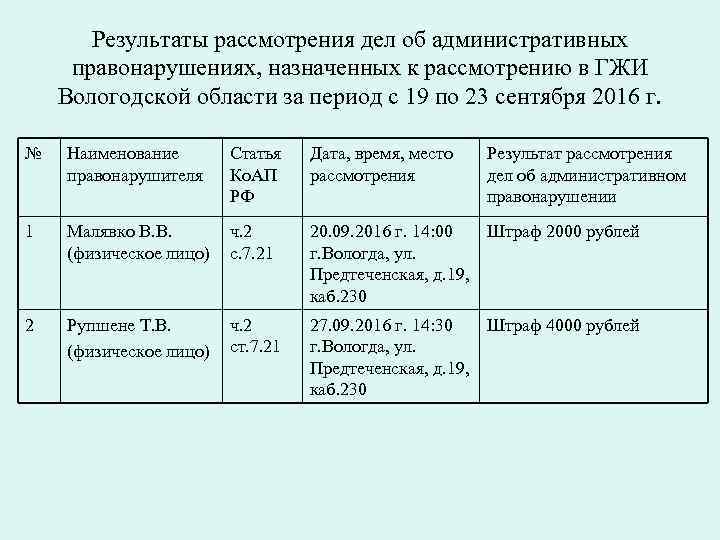 Результаты рассмотрения дел об административных правонарушениях, назначенных к рассмотрению в ГЖИ Вологодской области за период с 19 по 23 сентября 2016 г.

| № | Наименование правонарушителя | Статья КоАП РФ | Дата, время, место рассмотрения | Результат рассмотрения дел об административном правонарушении |
|---|---|---|---|---|
| 1 | Малявко В.В. (физическое лицо) | ч.2 с.7.21 | 20.09.2016 г. 14:00 г.Вологда, ул. Предтеченская, д.19, каб.230 | Штраф 2000 рублей |
| 2 | Рупшене Т.В. (физическое лицо) | ч.2 ст.7.21 | 27.09.2016 г. 14:30 г.Вологда, ул. Предтеченская, д.19, каб.230 | Штраф 4000 рублей |